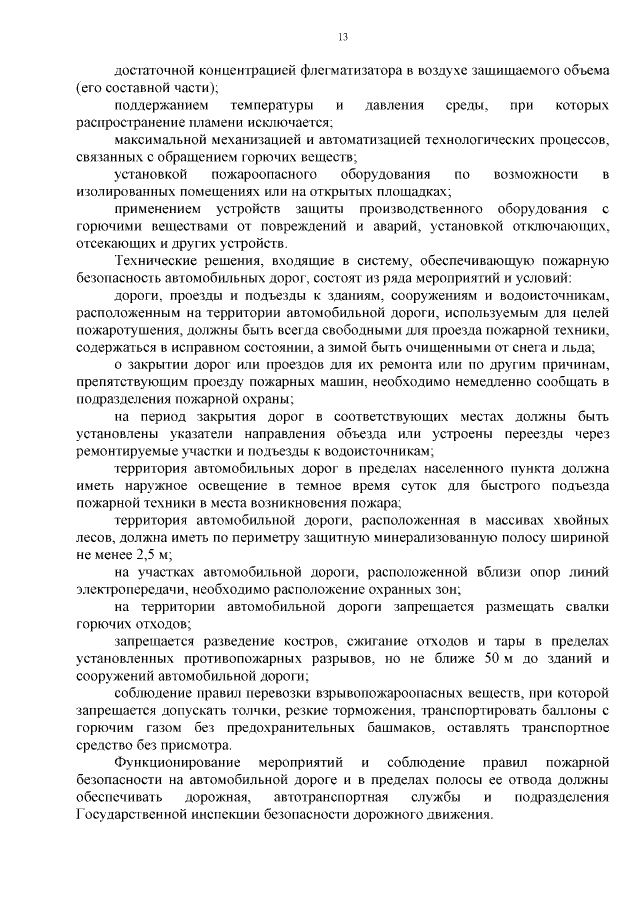 13

достаточной концентрацией флегматизатора в воздухе защищаемого объема (его составной части);

поддержанием температуры и давления среды, при которых распространение пламени исключается;

максимальной механизацией и автоматизацией технологических процессов, связанных с обращением горючих веществ;

установкой пожароопасного оборудования по возможности в изолированных помещениях или на открытых площадках;

применением устройств защиты производственного оборудования с горючими веществами от повреждений и аварий, установкой отключающих, отсекающих и других устройств.

Технические решения, входящие в систему, обеспечивающую пожарную безопасность автомобильных дорог, состоят из ряда мероприятий и условий:

дороги, проезды и подъезды к зданиям, сооружениям и водоисточникам, расположенным на территории автомобильной дороги, используемым для целей пожаротушения, должны быть всегда свободными для проезда пожарной техники, содержаться в исправном состоянии, а зимой быть очищенными от снега и льда;

о закрытии дорог или проездов для их ремонта или по другим причинам, препятствующим проезду пожарных машин, необходимо немедленно сообщать в подразделения пожарной охраны;

на период закрытия дорог в соответствующих местах должны быть установлены указатели направления объезда или устроены переезды через ремонтируемые участки и подъезды к водоисточникам;

территория автомобильных дорог в пределах населенного пункта должна иметь наружное освещение в темное время суток для быстрого подъезда пожарной техники в места возникновения пожара;

территория автомобильной дороги, расположенная в массивах хвойных лесов, должна иметь по периметру защитную минерализованную полосу шириной не менее 2,5 м;

на участках автомобильной дороги, расположенной вблизи опор линий электропередачи, необходимо расположение охранных зон;

на территории автомобильной дороги запрещается размещать свалки горючих отходов;

запрещается разведение костров, сжигание отходов и тары в пределах установленных противопожарных разрывов, но не ближе 50 м до зданий и сооружений автомобильной дороги;

соблюдение правил перевозки взрывопожароопасных веществ, при которой запрещается допускать толчки, резкие торможения, транспортировать баллоны с горючим газом без предохранительных башмаков, оставлять транспортное средство без присмотра.

Функционирование мероприятий и соблюдение правил пожарной безопасности на автомобильной дороге и в пределах полосы ее отвода должны обеспечивать дорожная, автотранспортная службы и подразделения Государственной инспекции безопасности дорожного движения.